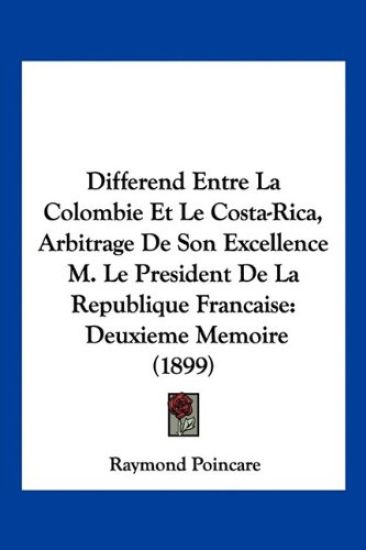 Differend Entre La Colombie Et Le Costa-Rica, Arbitrage De Son Excellence M. Le President De La Republique Francaise: Deuxieme Memoire (1899)

Raymond Poincare